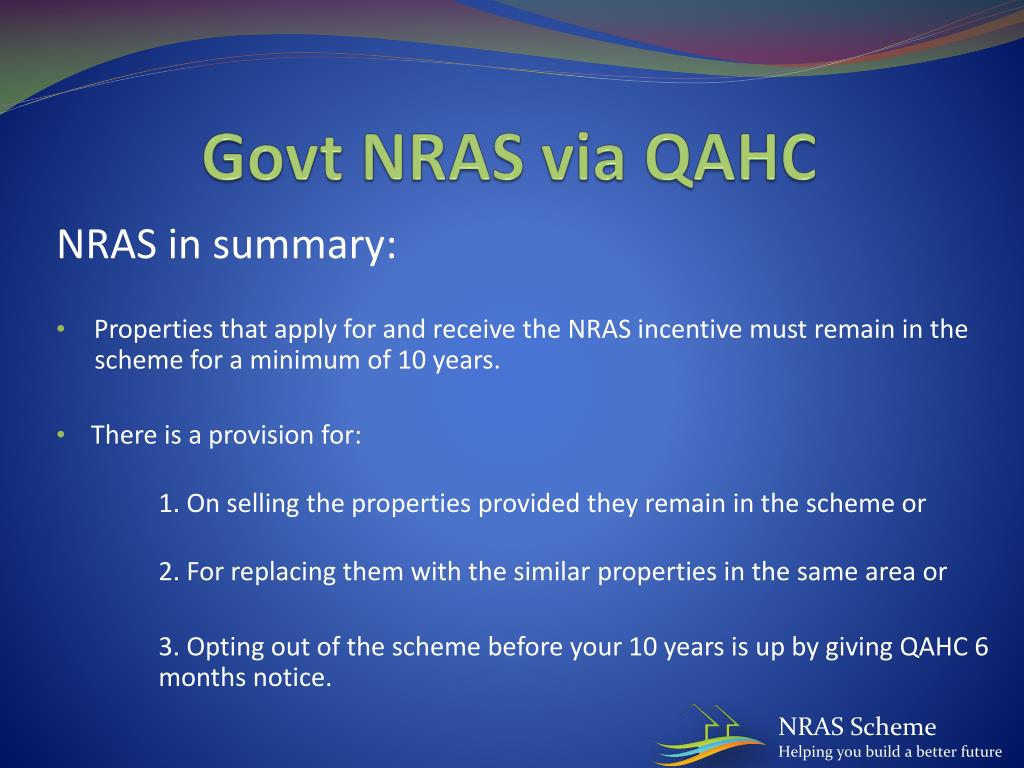 Govt NRAS via QAHC

NRAS in summary:

• Properties that apply for and receive the NRAS incentive must remain in the scheme for a minimum of 10 years.

• There is a provision for:

1. On selling the properties provided they remain in the scheme or

2. For replacing them with the similar properties in the same area or

3. Opting out of the scheme before your 10 years is up by giving QAHC 6 months notice.

NRAS Scheme
Helping you build a better future